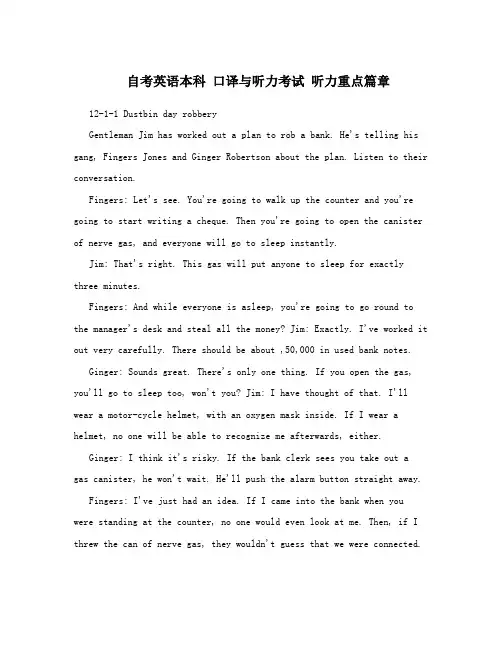 自考英语本科 口译与听力考试 听力重点篇章

12-1-1 Dustbin day robbery

Gentleman Jim has worked out a plan to rob a bank. He's telling his gang, Fingers Jones and Ginger Robertson about the plan. Listen to their conversation.

Fingers: Let's see. You're going to walk up the counter and you're going to start writing a cheque. Then you're going to open the canister of nerve gas, and everyone will go to sleep instantly.

Jim: That's right. This gas will put anyone to sleep for exactly three minutes.

Fingers: And while everyone is asleep, you're going to go round to the manager's desk and steal all the money? Jim: Exactly. I've worked it out very carefully. There should be about ,50,000 in used bank notes.

Ginger: Sounds great. There's only one thing. If you open the gas, you'll go to sleep too, won't you? Jim: I have thought of that. I'll wear a motor-cycle helmet, with an oxygen mask inside. If I wear a helmet, no one will be able to recognize me afterwards, either.

Ginger: I think it's risky. If the bank clerk sees you take out a gas canister, he won't wait. He'll push the alarm button straight away.

Fingers: I've just had an idea. If I came into the bank when you were standing at the counter, no one would even look at me. Then, if I threw the can of nerve gas, they wouldn't guess that we were connected.